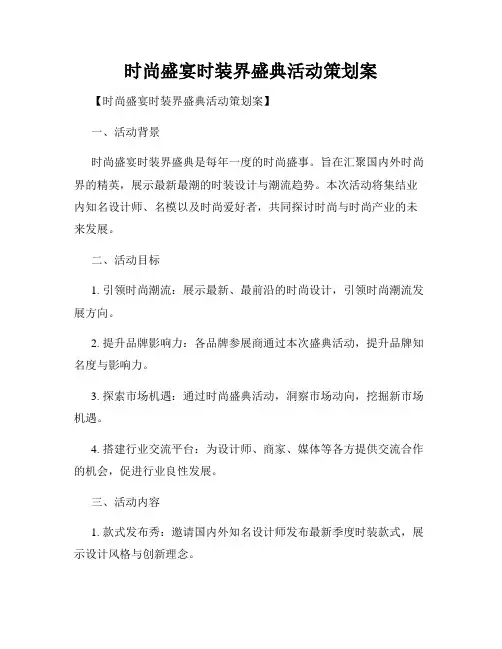 时尚盛宴时装界盛典活动策划案

【时尚盛宴时装界盛典活动策划案】

一、活动背景

时尚盛宴时装界盛典是每年一度的时尚盛事。旨在汇聚国内外时尚界的精英，展示最新最潮的时装设计与潮流趋势。本次活动将集结业内知名设计师、名模以及时尚爱好者，共同探讨时尚与时尚产业的未来发展。

二、活动目标

1. 引领时尚潮流：展示最新、最前沿的时尚设计，引领时尚潮流发展方向。

2. 提升品牌影响力：各品牌参展商通过本次盛典活动，提升品牌知名度与影响力。

3. 探索市场机遇：通过时尚盛典活动，洞察市场动向，挖掘新市场机遇。

4. 搭建行业交流平台：为设计师、商家、媒体等各方提供交流合作的机会，促进行业良性发展。

三、活动内容

1. 款式发布秀：邀请国内外知名设计师发布最新季度时装款式，展示设计风格与创新理念。